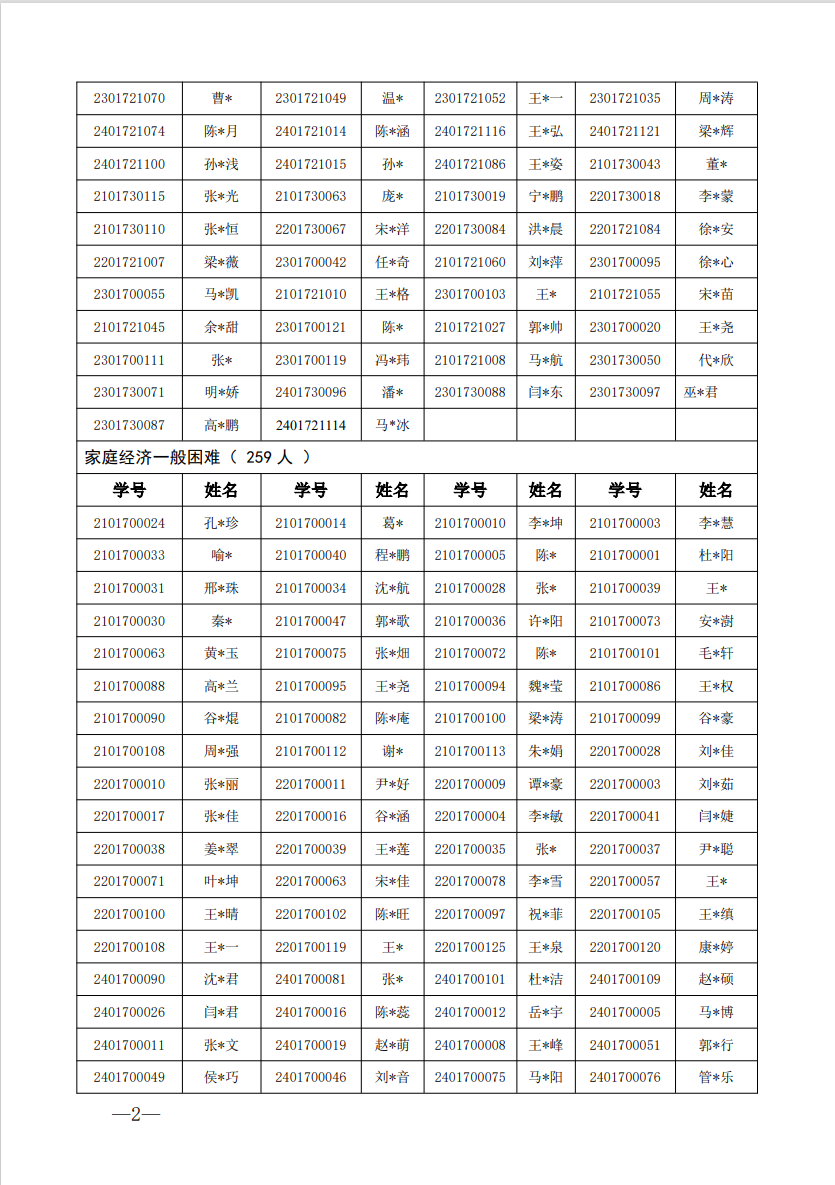 | 2301721070 | 曹* | 2301721049 | 温* | 2301721052 | 王*一 | 2301721035 | 周*涛 |
|---|---|---|---|---|---|---|---|
| 2401721074 | 陈*月 | 2401721014 | 陈*涵 | 2401721116 | 王*弘 | 2401721121 | 梁*辉 |
| 2401721100 | 孙*浅 | 2401721015 | 孙* | 2401721086 | 王*姿 | 2101730043 | 董* |
| 2101730115 | 张*光 | 2101730063 | 庞* | 2101730019 | 宁*鹏 | 2201730018 | 李*蒙 |
| 2101730110 | 张*恒 | 2201730067 | 宋*洋 | 2201730084 | 洪*晨 | 2201721084 | 徐*安 |
| 2201721007 | 梁*薇 | 2301700042 | 任*奇 | 2101721060 | 刘*萍 | 2301700095 | 徐*心 |
| 2301700055 | 马*凯 | 2101721010 | 王*格 | 2301700103 | 王* | 2101721055 | 宋*苗 |
| 2101721045 | 余*甜 | 2301700121 | 陈* | 2101721027 | 郭*帅 | 2301700020 | 王*尧 |
| 2301700111 | 张* | 2301700119 | 冯*玮 | 2101721008 | 马*航 | 2301730050 | 代*欣 |
| 2301730071 | 明*娇 | 2401730096 | 潘* | 2301730088 | 闫*东 | 2301730097 | 巫*君 |
| 2301730087 | 高*鹏 | 2401721114 | 马*冰 | | | | |

家庭经济一般困难（ 259 人 ）

| 学号 | 姓名 | 学号 | 姓名 | 学号 | 姓名 | 学号 | 姓名 |
|---|---|---|---|---|---|---|---|
| 2101700024 | 孔*珍 | 2101700014 | 葛* | 2101700010 | 李*坤 | 2101700003 | 李*慧 |
| 2101700033 | 喻* | 2101700040 | 程*鹏 | 2101700005 | 陈* | 2101700001 | 杜*阳 |
| 2101700031 | 邢*珠 | 2101700034 | 沈*航 | 2101700028 | 张* | 2101700039 | 王* |
| 2101700030 | 秦* | 2101700047 | 郭*歌 | 2101700036 | 许*阳 | 2101700073 | 安*澍 |
| 2101700063 | 黄*玉 | 2101700075 | 张*畑 | 2101700072 | 陈* | 2101700101 | 毛*轩 |
| 2101700088 | 高*兰 | 2101700095 | 王*尧 | 2101700094 | 魏*莹 | 2101700086 | 王*权 |
| 2101700090 | 谷*焜 | 2101700082 | 陈*庵 | 2101700100 | 梁*涛 | 2101700099 | 谷*豪 |
| 2101700108 | 周*强 | 2101700112 | 谢* | 2101700113 | 朱*娟 | 2201700028 | 刘*佳 |
| 2201700010 | 张*丽 | 2201700011 | 尹*好 | 2201700009 | 谭*豪 | 2201700003 | 刘*茹 |
| 2201700017 | 张*佳 | 2201700016 | 谷*涵 | 2201700004 | 李*敏 | 2201700041 | 闫*婕 |
| 2201700038 | 姜*翠 | 2201700039 | 王*莲 | 2201700035 | 张* | 2201700037 | 尹*聪 |
| 2201700071 | 叶*坤 | 2201700063 | 宋*佳 | 2201700078 | 李*雪 | 2201700057 | 王* |
| 2201700100 | 王*晴 | 2201700102 | 陈*旺 | 2201700097 | 祝*菲 | 2201700105 | 王*缜 |
| 2201700108 | 王*一 | 2201700119 | 王* | 2201700125 | 王*泉 | 2201700120 | 康*婷 |
| 2401700090 | 沈*君 | 2401700081 | 张* | 2401700101 | 杜*洁 | 2401700109 | 赵*硕 |
| 2401700026 | 闫*君 | 2401700016 | 陈*蕊 | 2401700012 | 岳*宇 | 2401700005 | 马*博 |
| 2401700011 | 张*文 | 2401700019 | 赵*萌 | 2401700008 | 王*峰 | 2401700051 | 郭*行 |
| 2401700049 | 侯*巧 | 2401700046 | 刘*音 | 2401700075 | 马*阳 | 2401700076 | 管*乐 |

—2—